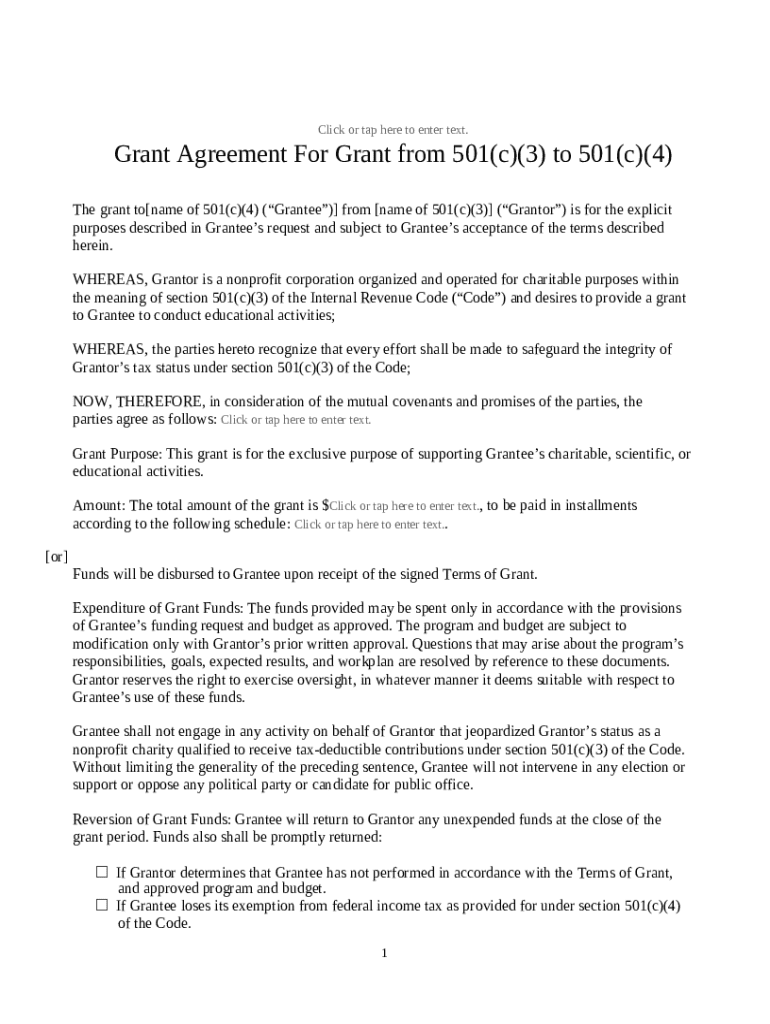 Click or tap here to enter text.

Grant Agreement For Grant from 501(c)(3) to 501(c)(4)

The grant to[name of 501(c)(4) (“Grantee”)] from [name of 501(c)(3)] (“Grantor”) is for the explicit purposes described in Grantee’s request and subject to Grantee’s acceptance of the terms described herein.

WHEREAS, Grantor is a nonprofit corporation organized and operated for charitable purposes within the meaning of section 501(c)(3) of the Internal Revenue Code (“Code”) and desires to provide a grant to Grantee to conduct educational activities;

WHEREAS, the parties hereto recognize that every effort shall be made to safeguard the integrity of Grantor’s tax status under section 501(c)(3) of the Code;

NOW, THEREFORE, in consideration of the mutual covenants and promises of the parties, the parties agree as follows: Click or tap here to enter text.

Grant Purpose: This grant is for the exclusive purpose of supporting Grantee’s charitable, scientific, or educational activities.

Amount: The total amount of the grant is $Click or tap here to enter text., to be paid in installments according to the following schedule: Click or tap here to enter text..

[or]
Funds will be disbursed to Grantee upon receipt of the signed Terms of Grant.

Expenditure of Grant Funds: The funds provided may be spent only in accordance with the provisions of Grantee’s funding request and budget as approved. The program and budget are subject to modification only with Grantor’s prior written approval. Questions that may arise about the program’s responsibilities, goals, expected results, and workplan are resolved by reference to these documents. Grantor reserves the right to exercise oversight, in whatever manner it deems suitable with respect to Grantee’s use of these funds.

Grantee shall not engage in any activity on behalf of Grantor that jeopardized Grantor’s status as a nonprofit charity qualified to receive tax-deductible contributions under section 501(c)(3) of the Code. Without limiting the generality of the preceding sentence, Grantee will not intervene in any election or support or oppose any political party or candidate for public office.

Reversion of Grant Funds: Grantee will return to Grantor any unexpended funds at the close of the grant period. Funds also shall be promptly returned:

☐ If Grantor determines that Grantee has not performed in accordance with the Terms of Grant, and approved program and budget.
☐ If Grantee loses its exemption from federal income tax as provided for under section 501(c)(4) of the Code.

1